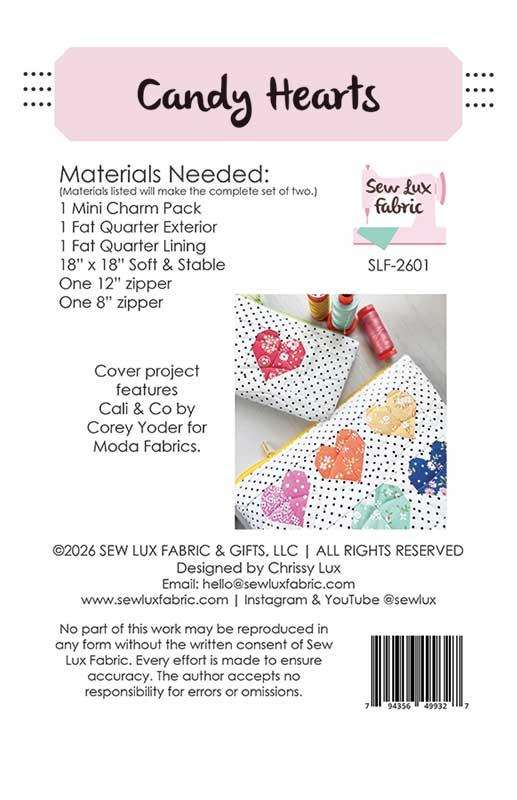 Candy Hearts

Materials Needed:
(Materials listed will make the complete set of two.)
1 Mini Charm Pack
1 Fat Quarter Exterior
1 Fat Quarter Lining
18" x 18" Soft & Stable
One 12" zipper
One 8" zipper

Sew Lux Fabric

SLF-2601

Cover project features Cali & Co by Corey Yoder for Moda Fabrics.

©2026 SEW LUX FABRIC & GIFTS, LLC | ALL RIGHTS RESERVED
Designed by Chrissy Lux
Email: hello@sewluxfabric.com
www.sewluxfabric.com | Instagram & YouTube @sewlux

No part of this work may be reproduced in any form without the written consent of Sew Lux Fabric. Every effort is made to ensure accuracy. The author accepts no responsibility for errors or omissions.

7 94356 49932 7